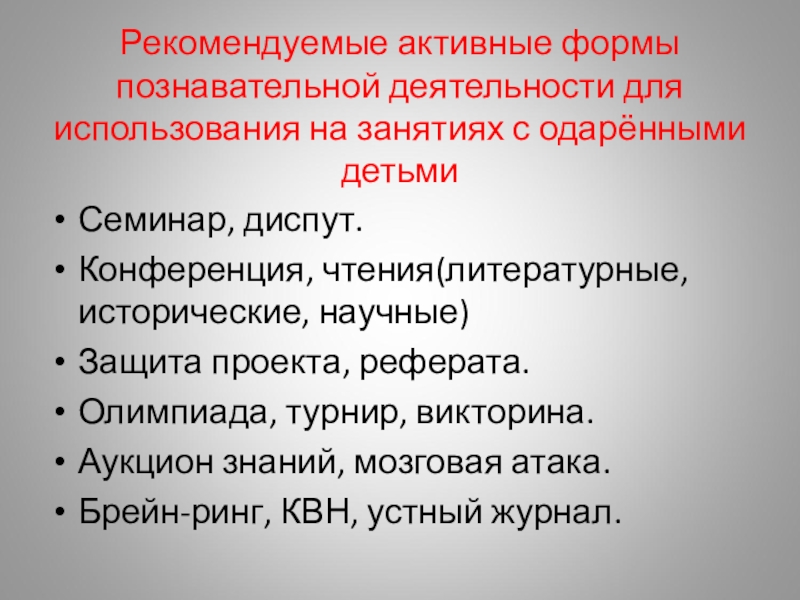 Рекомендуемые активные формы познавательной деятельности для использования на занятиях с одарёнными детьми

• Семинар, диспут.
• Конференция, чтения(литературные, исторические, научные)
• Защита проекта, реферата.
• Олимпиада, турнир, викторина.
• Аукцион знаний, мозговая атака.
• Брейн-ринг, КВН, устный журнал.